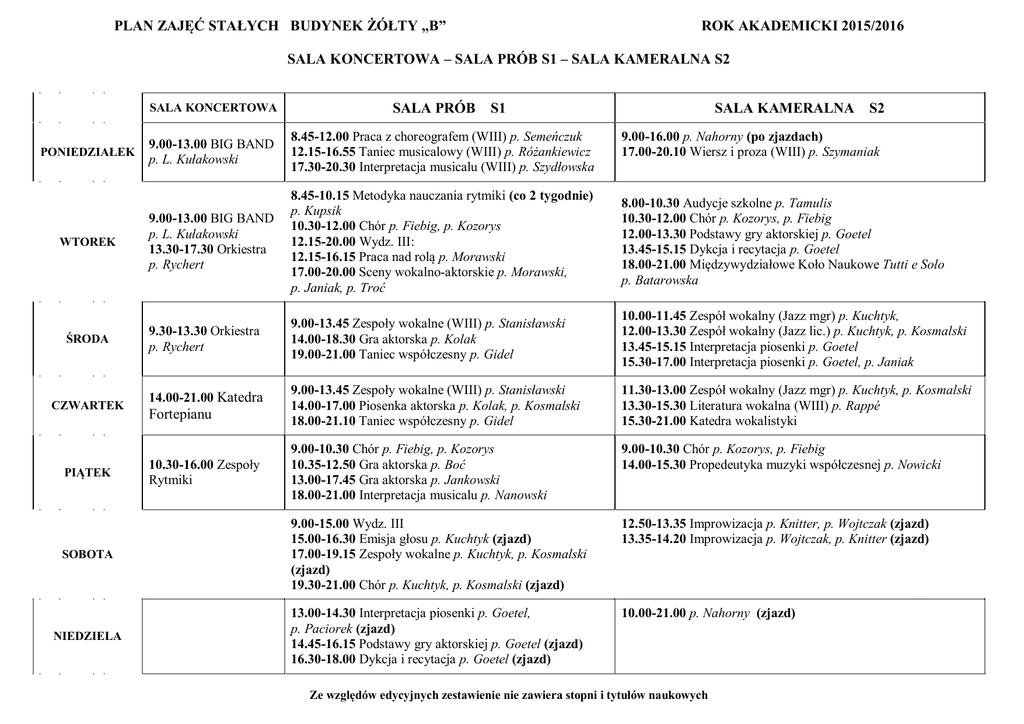 PLAN ZAJĘĆ STAŁYCH BUDYNEK ŻÓŁTY „B” ROK AKADEMICKI 2015/2016

SALA KONCERTOWA – SALA PRÓB S1 – SALA KAMERALNA S2

| | SALA KONCERTOWA | SALA PRÓB S1 | SALA KAMERALNA S2 |
|---|---|---|---|
| PONIEDZIAŁEK | 9.00-13.00 BIG BAND p. L. Kułakowski | 8.45-12.00 Praca z choreografem (WIII) p. Semeńczuk 12.15-16.55 Taniec musicalowy (WIII) p. Różankiewicz 17.30-20.30 Interpretacja musicalu (WIII) p. Szydłowska | 9.00-16.00 p. Nahorny (po zjazdach) 17.00-20.10 Wiersz i proza (WIII) p. Szymaniak |
| WTOREK | 9.00-13.00 BIG BAND p. L. Kułakowski 13.30-17.30 Orkiestra p. Rychert | 8.45-10.15 Metodyka nauczania rytmiki (co 2 tygodnie) p. Kupsik 10.30-12.00 Chór p. Fiebig, p. Kozorys 12.15-20.00 Wydz. III: 12.15-16.15 Praca nad rolą p. Morawski 17.00-20.00 Sceny wokalno-aktorskie p. Morawski, p. Janiak, p. Troć | 8.00-10.30 Audycje szkolne p. Tamulis 10.30-12.00 Chór p. Kozorys, p. Fiebig 12.00-13.30 Podstawy gry aktorskiej p. Goetel 13.45-15.15 Dykcja i recytacja p. Goetel 18.00-21.00 Międzywydziałowe Koło Naukowe Tutti e Solo p. Batarowska |
| ŚRODA | 9.30-13.30 Orkiestra p. Rychert | 9.00-13.45 Zespoły wokalne (WIII) p. Stanisławski 14.00-18.30 Gra aktorska p. Kolak 19.00-21.00 Taniec współczesny p. Gidel | 10.00-11.45 Zespół wokalny (Jazz mgr) p. Kuchtyk, 12.00-13.30 Zespół wokalny (Jazz lic.) p. Kuchtyk, p. Kosmalski 13.45-15.15 Interpretacja piosenki p. Goetel 15.30-17.00 Interpretacja piosenki p. Goetel, p. Janiak |
| CZWARTEK | 14.00-21.00 Katedra Fortepianu | 9.00-13.45 Zespoły wokalne (WIII) p. Stanisławski 14.00-17.00 Piosenka aktorska p. Kolak, p. Kosmalski 18.00-21.10 Taniec współczesny p. Gidel | 11.30-13.00 Zespół wokalny (Jazz mgr) p. Kuchtyk, p. Kosmalski 13.30-15.30 Literatura wokalna (WIII) p. Rappé 15.30-21.00 Katedra wokalistyki |
| PIĄTEK | 10.30-16.00 Zespoły Rytmiki | 9.00-10.30 Chór p. Fiebig, p. Kozorys 10.35-12.50 Gra aktorska p. Boć 13.00-17.45 Gra aktorska p. Jankowski 18.00-21.00 Interpretacja musicalu p. Nanowski | 9.00-10.30 Chór p. Kozorys, p. Fiebig 14.00-15.30 Propedeutyka muzyki współczesnej p. Nowicki |
| SOBOTA | | 9.00-15.00 Wydz. III 15.00-16.30 Emisja głosu p. Kuchtyk (zjazd) 17.00-19.15 Zespoły wokalne p. Kuchtyk, p. Kosmalski (zjazd) 19.30-21.00 Chór p. Kuchtyk, p. Kosmalski (zjazd) | 12.50-13.35 Improwizacja p. Knitter, p. Wojtczak (zjazd) 13.35-14.20 Improwizacja p. Wojtczak, p. Knitter (zjazd) |
| NIEDZIELA | | 13.00-14.30 Interpretacja piosenki p. Goetel, p. Paciorek (zjazd) 14.45-16.15 Podstawy gry aktorskiej p. Goetel (zjazd) 16.30-18.00 Dykcja i recytacja p. Goetel (zjazd) | 10.00-21.00 p. Nahorny (zjazd) |

Ze względów edycyjnych zestawienie nie zawiera stopni i tytułów naukowych